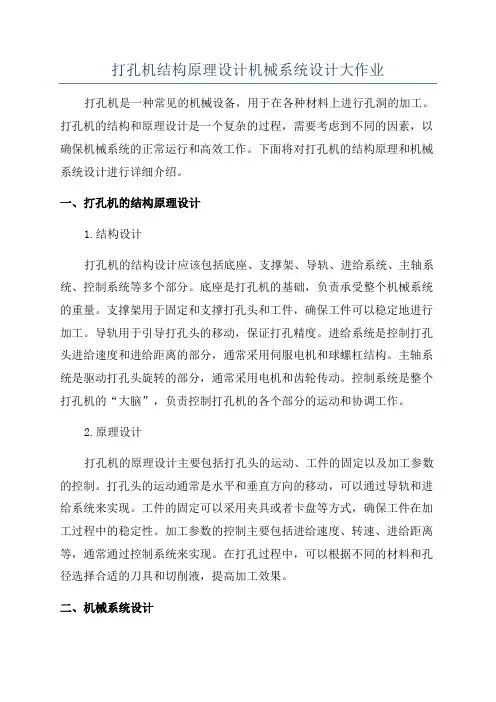 打孔机结构原理设计机械系统设计大作业

打孔机是一种常见的机械设备，用于在各种材料上进行孔洞的加工。打孔机的结构和原理设计是一个复杂的过程，需要考虑到不同的因素，以确保机械系统的正常运行和高效工作。下面将对打孔机的结构原理和机械系统设计进行详细介绍。

一、打孔机的结构原理设计

1.结构设计

打孔机的结构设计应该包括底座、支撑架、导轨、进给系统、主轴系统、控制系统等多个部分。底座是打孔机的基础，负责承受整个机械系统的重量。支撑架用于固定和支撑打孔头和工件，确保工件可以稳定地进行加工。导轨用于引导打孔头的移动，保证打孔精度。进给系统是控制打孔头进给速度和进给距离的部分，通常采用伺服电机和球螺杠结构。主轴系统是驱动打孔头旋转的部分，通常采用电机和齿轮传动。控制系统是整个打孔机的“大脑”，负责控制打孔机的各个部分的运动和协调工作。

2.原理设计

打孔机的原理设计主要包括打孔头的运动、工件的固定以及加工参数的控制。打孔头的运动通常是水平和垂直方向的移动，可以通过导轨和进给系统来实现。工件的固定可以采用夹具或者卡盘等方式，确保工件在加工过程中的稳定性。加工参数的控制主要包括进给速度、转速、进给距离等，通常通过控制系统来实现。在打孔过程中，可以根据不同的材料和孔径选择合适的刀具和切削液，提高加工效果。

二、机械系统设计